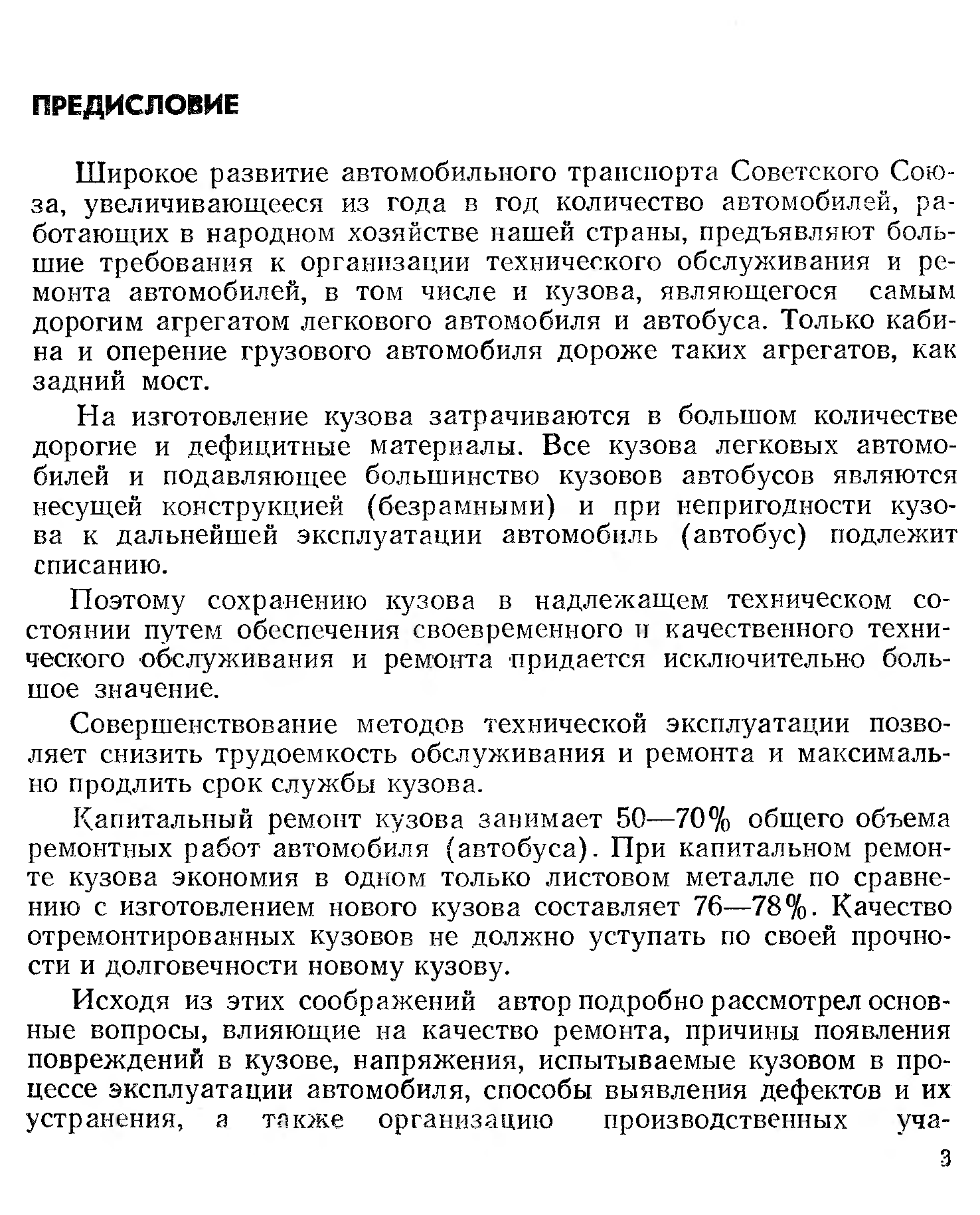 ПРЕДИСЛОВИЕ

Широкое развитие автомобильного транспорта Советского Союза, увеличивающееся из года в год количество автомобилей, работающих в народном хозяйстве нашей страны, предъявляют большие требования к организации технического обслуживания и ремонта автомобилей, в том числе и кузова, являющегося самым дорогим агрегатом легкового автомобиля и автобуса. Только кабина и оперение грузового автомобиля дороже таких агрегатов, как задний мост.

На изготовление кузова затрачиваются в большом количестве дорогие и дефицитные материалы. Все кузова легковых автомобилей и подавляющее большинство кузовов автобусов являются несущей конструкцией (безрамными) и при непригодности кузова к дальнейшей эксплуатации автомобиль (автобус) подлежит списанию.

Поэтому сохранению кузова в надлежащем техническом состоянии путем обеспечения своевременного и качественного технического обслуживания и ремонта придается исключительно большое значение.

Совершенствование методов технической эксплуатации позволяет снизить трудоемкость обслуживания и ремонта и максимально продлить срок службы кузова.

Капитальный ремонт кузова занимает 50—70% общего объема ремонтных работ автомобиля (автобуса). При капитальном ремонте кузова экономия в одном только листовом металле по сравнению с изготовлением нового кузова составляет 76—78%. Качество отремонтированных кузовов не должно уступать по своей прочности и долговечности новому кузову.

Исходя из этих соображений автор подробно рассмотрел основные вопросы, влияющие на качество ремонта, причины появления повреждений в кузове, напряжения, испытываемые кузовом в процессе эксплуатации автомобиля, способы выявления дефектов и их устранения, а также организацию производственных уча-

3